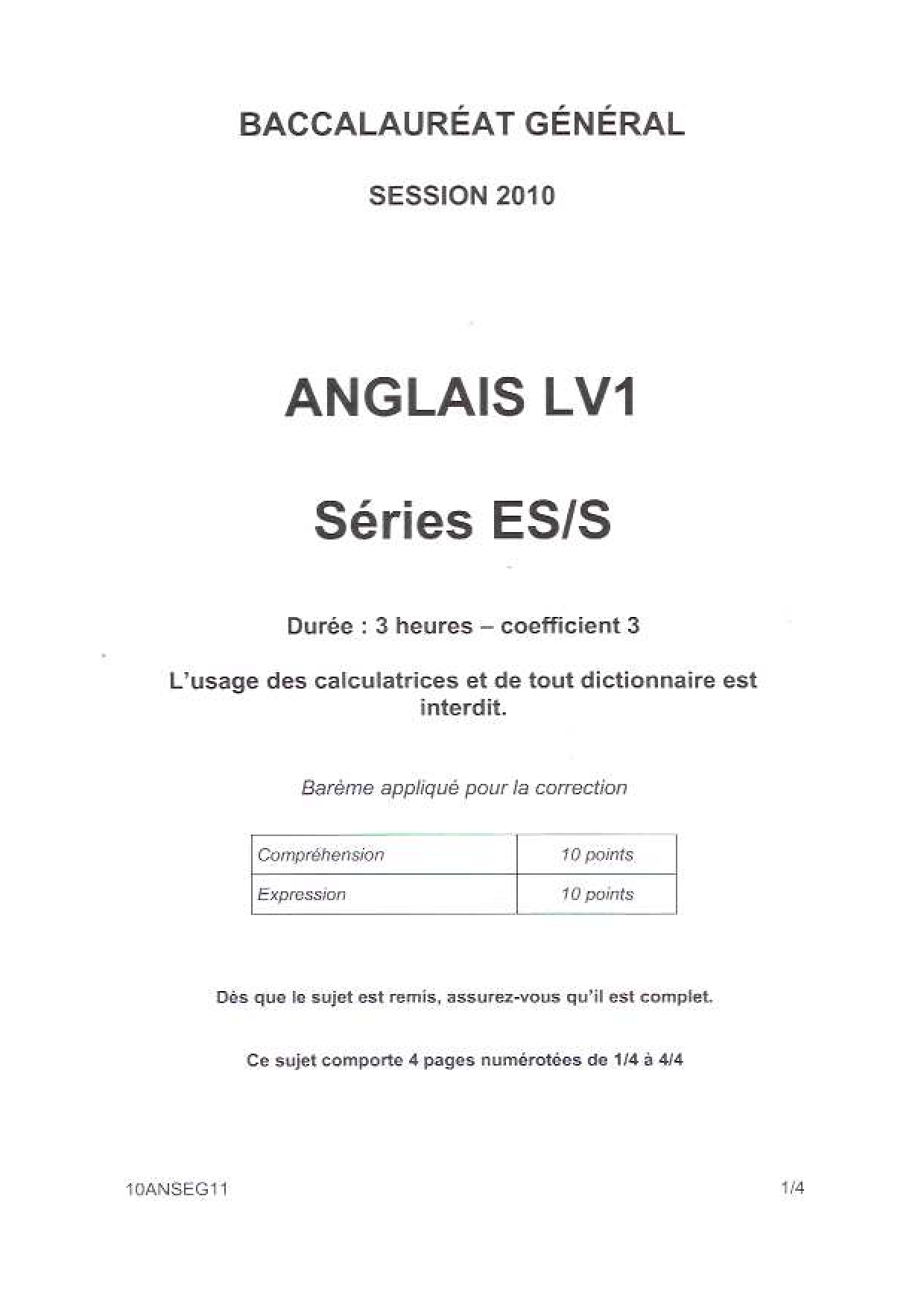 BACCALAURÉAT GÉNÉRAL

SESSION 2010

ANGLAIS LV1

Séries ES/S

Durée : 3 heures – coefficient 3

L'usage des calculatrices et de tout dictionnaire est interdit.

Barème appliqué pour la correction

| Compréhension | 10 points |
|---|---|
| Expression | 10 points |

Dès que le sujet est remis, assurez-vous qu'il est complet.

Ce sujet comporte 4 pages numérotées de 1/4 à 4/4

10ANSEG11

1/4